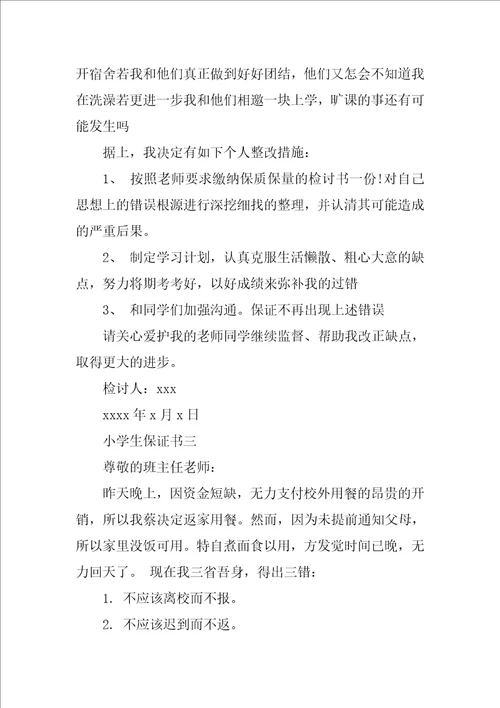 开宿舍若我和他们真正做到好好团结，他们又怎会不知道我在洗澡若更进一步我和他们相邀一块上学，旷课的事还有可能发生吗

据上，我决定有如下个人整改措施：

1、 按照老师要求缴纳保质保量的检讨书一份!对自己思想上的错误根源进行深挖细找的整理，并认清其可能造成的严重后果。

2、 制定学习计划，认真克服生活懒散、粗心大意的缺点，努力将期考考好，以好成绩来弥补我的过错

3、 和同学们加强沟通。保证不再出现上述错误

请关心爱护我的老师同学继续监督、帮助我改正缺点，取得更大的进步。

检讨人：xxx

xxxx 年 x 月 x 日

小学生保证书三

尊敬的班主任老师：

昨天晚上，因资金短缺，无力支付校外用餐的昂贵的开销，所以我蔡决定返家用餐。然而，因为未提前通知父母，所以家里没饭可用。特自煮面食以用，方发觉时间已晚，无力回天了。 现在我三省吾身，得出三错：

1. 不应该离校而不报。

2. 不应该迟到而不返。